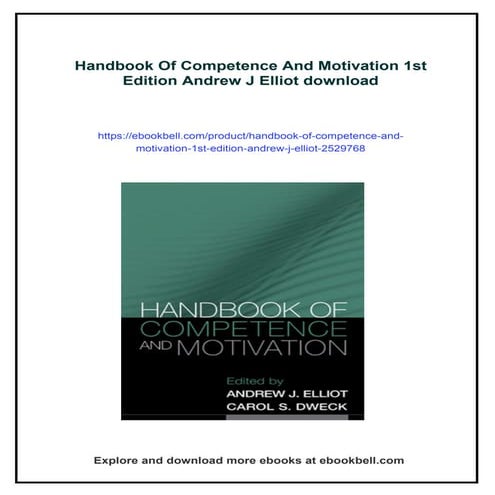 Handbook Of Competence And Motivation 1st Edition Andrew J Elliot download

https://ebookbell.com/product/handbook-of-competence-and-motivation-1st-edition-andrew-j-elliot-2529768

HANDBOOK OF COMPETENCE AND MOTIVATION

Edited by
ANDREW J. ELLIOT
CAROL S. DWECK

Explore and download more ebooks at ebookbell.com